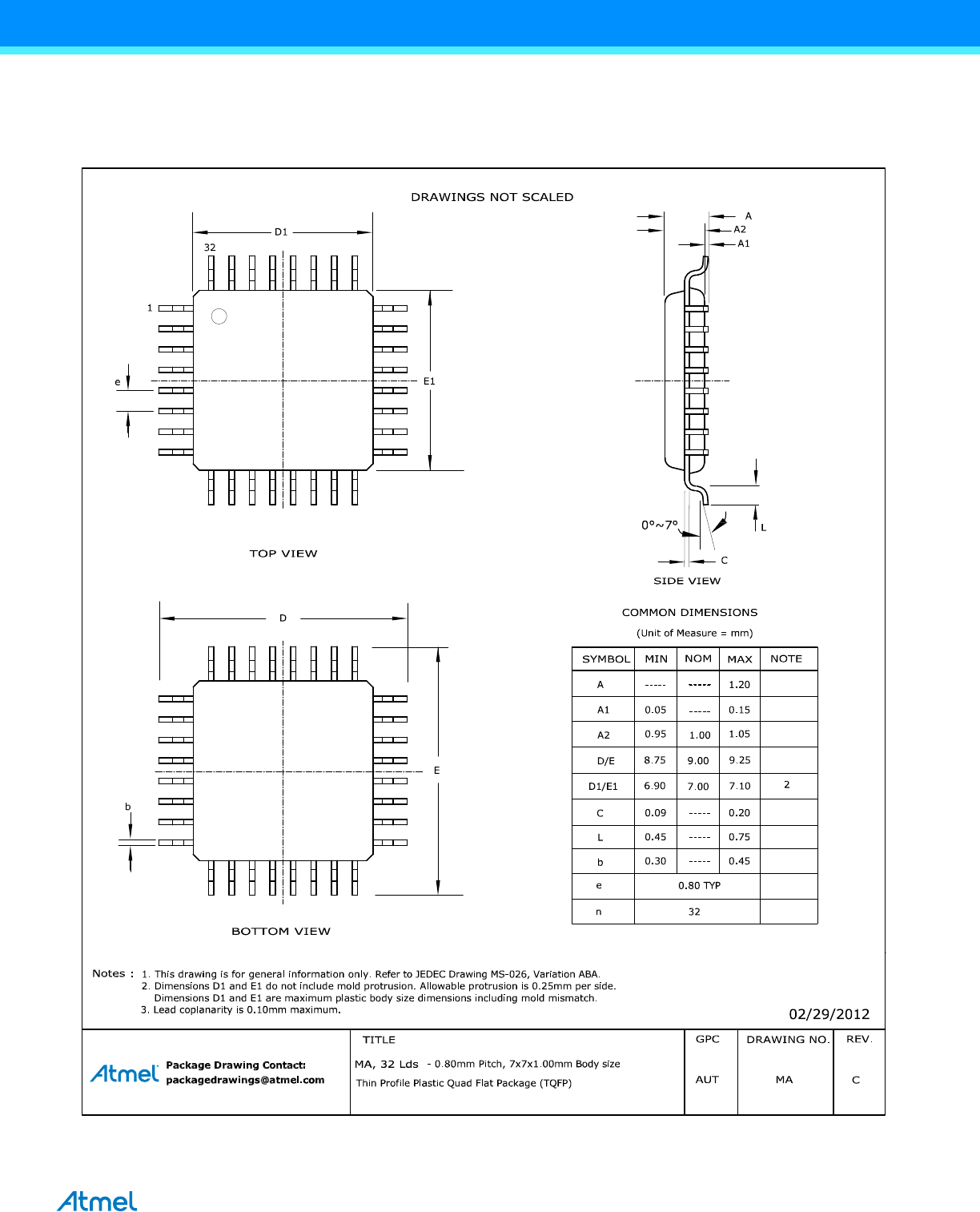 DRAWINGS NOT SCALED

D1

32

1

e

E1

TOP VIEW

A
A2
A1

0°~7°

L

C

SIDE VIEW

D

E

b

BOTTOM VIEW

COMMON DIMENSIONS

(Unit of Measure = mm)

| SYMBOL | MIN | NOM | MAX | NOTE |
|---|---|---|---|---|
| A | ----- | ----- | 1.20 | |
| A1 | 0.05 | ----- | 0.15 | |
| A2 | 0.95 | 1.00 | 1.05 | |
| D/E | 8.75 | 9.00 | 9.25 | |
| D1/E1 | 6.90 | 7.00 | 7.10 | 2 |
| C | 0.09 | ----- | 0.20 | |
| L | 0.45 | ----- | 0.75 | |
| b | 0.30 | ----- | 0.45 | |
| e | 0.80 TYP | | | |
| n | 32 | | | |

Notes : 1. This drawing is for general information only. Refer to JEDEC Drawing MS-026, Variation ABA.
2. Dimensions D1 and E1 do not include mold protrusion. Allowable protrusion is 0.25mm per side. Dimensions D1 and E1 are maximum plastic body size dimensions including mold mismatch.
3. Lead coplanarity is 0.10mm maximum.

02/29/2012

Atmel Package Drawing Contact: packagedrawings@atmel.com

TITLE
MA, 32 Lds - 0.80mm Pitch, 7x7x1.00mm Body size
Thin Profile Plastic Quad Flat Package (TQFP)

GPC
AUT

DRAWING NO.
MA

REV.
C

Atmel